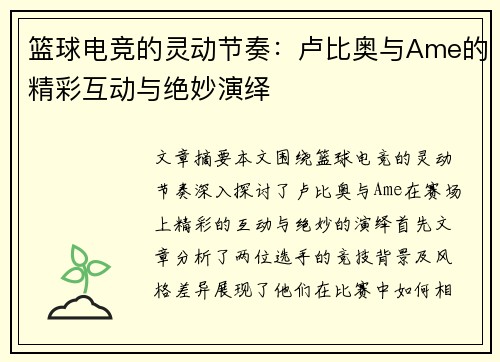 篮球电竞的灵动节奏：卢比奥与Ame的精彩互动与绝妙演绎

文章摘要本文围绕篮球电竞的灵动节奏深入探讨了卢比奥与Ame在赛场上精彩的互动与绝妙的演绎首先文章分析了两位选手的竞技背景及风格差异展现了他们在比赛中如何相